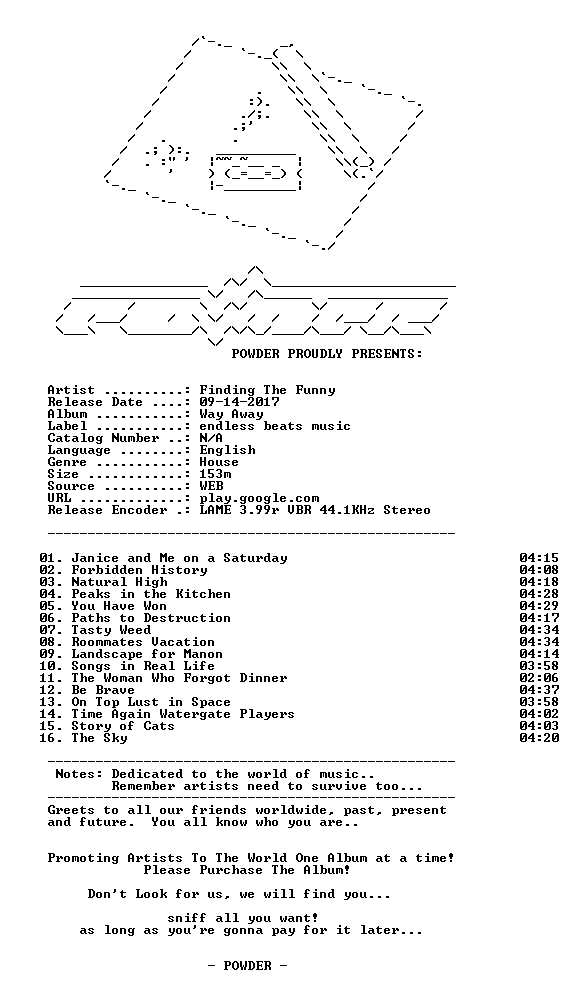 POWDER PROUDLY PRESENTS:

Artist ..........: Finding The Funny
Release Date ....: 09-14-2017
Album ...........: Way Away
Label ...........: endless beats music
Catalog Number ..: N/A
Language ........: English
Genre ...........: House
Size ............: 153m
Source ..........: WEB
URL .............: play.google.com
Release Encoder .: LAME 3.99r VBR 44.1KHz Stereo

01. Janice and Me on a Saturday 04:15
02. Forbidden History 04:08
03. Natural High 04:18
04. Peaks in the Kitchen 04:28
05. You Have Won 04:29
06. Paths to Destruction 04:17
07. Tasty Weed 04:34
08. Roommates Vacation 04:34
09. Landscape for Manon 04:14
10. Songs in Real Life 03:58
11. The Woman Who Forgot Dinner 02:06
12. Be Brave 04:37
13. On Top Lust in Space 03:58
14. Time Again Watergate Players 04:02
15. Story of Cats 04:03
16. The Sky 04:20

Notes: Dedicated to the world of music..
Remember artists need to survive too...

Greets to all our friends worldwide, past, present and future. You all know who you are..

Promoting Artists To The World One Album at a time!
Please Purchase The Album!

Don't Look for us, we will find you...

sniff all you want!
as long as you're gonna pay for it later...

- POWDER -